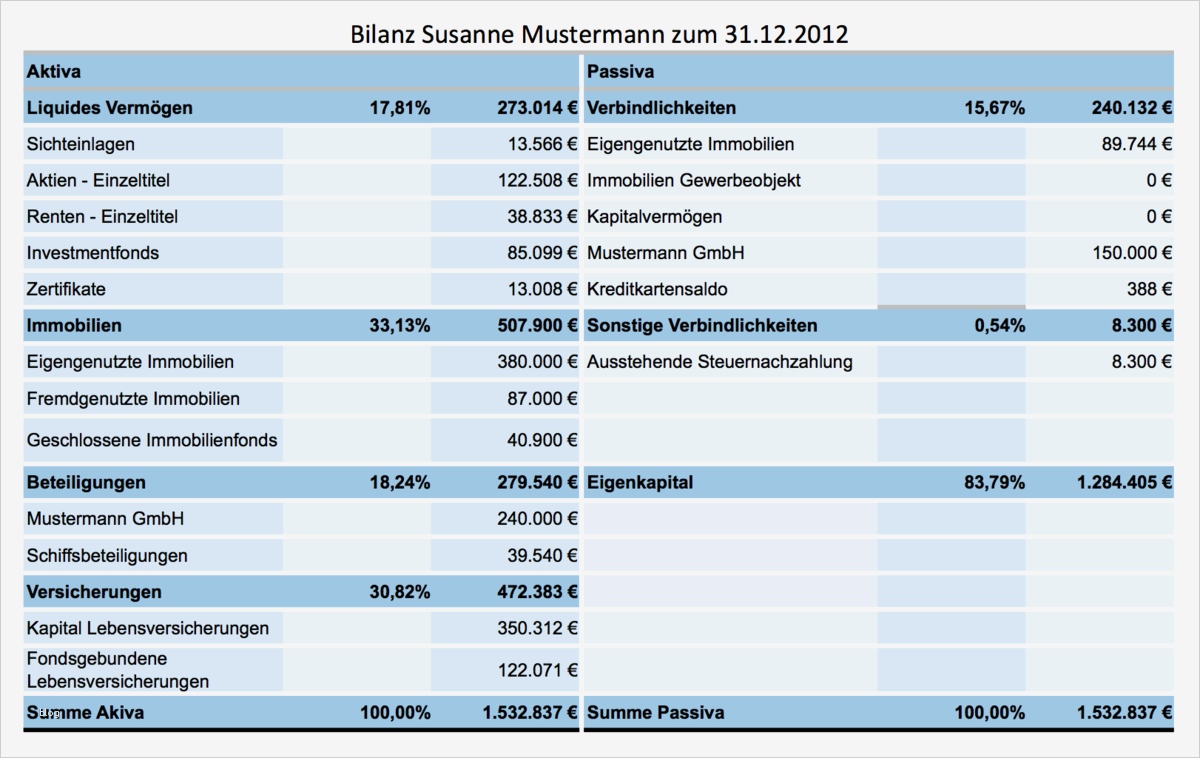 Bilanz Susanne Mustermann zum 31.12.2012

| Aktiva | | | Passiva | | |
|---|---|---|---|---|---|
| Liquides Vermögen | 17,81% | 273.014 € | Verbindlichkeiten | 15,67% | 240.132 € |
| Sichteinlagen | | 13.566 € | Eigengenutzte Immobilien | | 89.744 € |
| Aktien - Einzeltitel | | 122.508 € | Immobilien Gewerbeobjekt | | 0 € |
| Renten - Einzeltitel | | 38.833 € | Kapitalvermögen | | 0 € |
| Investmentfonds | | 85.099 € | Mustermann GmbH | | 150.000 € |
| Zertifikate | | 13.008 € | Kreditkartensaldo | | 388 € |
| Immobilien | 33,13% | 507.900 € | Sonstige Verbindlichkeiten | 0,54% | 8.300 € |
| Eigengenutzte Immobilien | | 380.000 € | Ausstehende Steuernachzahlung | | 8.300 € |
| Fremdgenutzte Immobilien | | 87.000 € | | | |
| Geschlossene Immobilienfonds | | 40.900 € | | | |
| Beteiligungen | 18,24% | 279.540 € | Eigenkapital | 83,79% | 1.284.405 € |
| Mustermann GmbH | | 240.000 € | | | |
| Schiffsbeteiligungen | | 39.540 € | | | |
| Versicherungen | 30,82% | 472.383 € | | | |
| Kapital Lebensversicherungen | | 350.312 € | | | |
| Fondsgebundene Lebensversicherungen | | 122.071 € | | | |
| Summe Akiva | 100,00% | 1.532.837 € | Summe Passiva | 100,00% | 1.532.837 € |